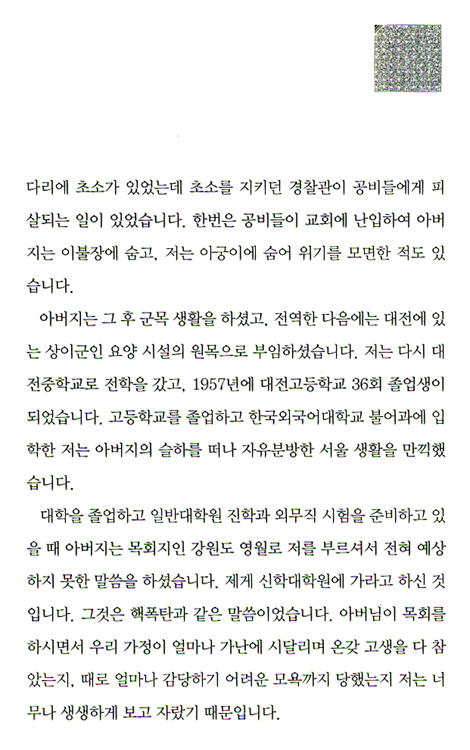 다리에 초소가 있었는데 초소를 지키던 경찰관이 공비들에게 피살되는 일이 있었습니다. 한번은 공비들이 교회에 난입하여 아버지는 이불장에 숨고, 저는 아궁이에 숨어 위기를 모면한 적도 있습니다.

아버지는 그 후 군목 생활을 하셨고, 전역한 다음에는 대전에 있는 상이군인 요양 시설의 원목으로 부임하셨습니다. 저는 다시 대전중학교로 전학을 갔고, 1957년에 대전고등학교 36회 졸업생이 되었습니다. 고등학교를 졸업하고 한국외국어대학교 불어과에 입학한 저는 아버지의 슬하를 떠나 자유분방한 서울 생활을 만끽했습니다.

대학을 졸업하고 일반대학원 진학과 외무직 시험을 준비하고 있을 때 아버지는 목회지인 강원도 영월로 저를 부르셔서 전혀 예상하지 못한 말씀을 하셨습니다. 제게 신학대학원에 가라고 하신 것입니다. 그것은 핵폭탄과 같은 말씀이었습니다. 아버님이 목회를 하시면서 우리 가정이 얼마나 가난에 시달리며 온갖 고생을 다 참았는지, 때로 얼마나 감당하기 어려운 모욕까지 당했는지 저는 너무나 생생하게 보고 자랐기 때문입니다.